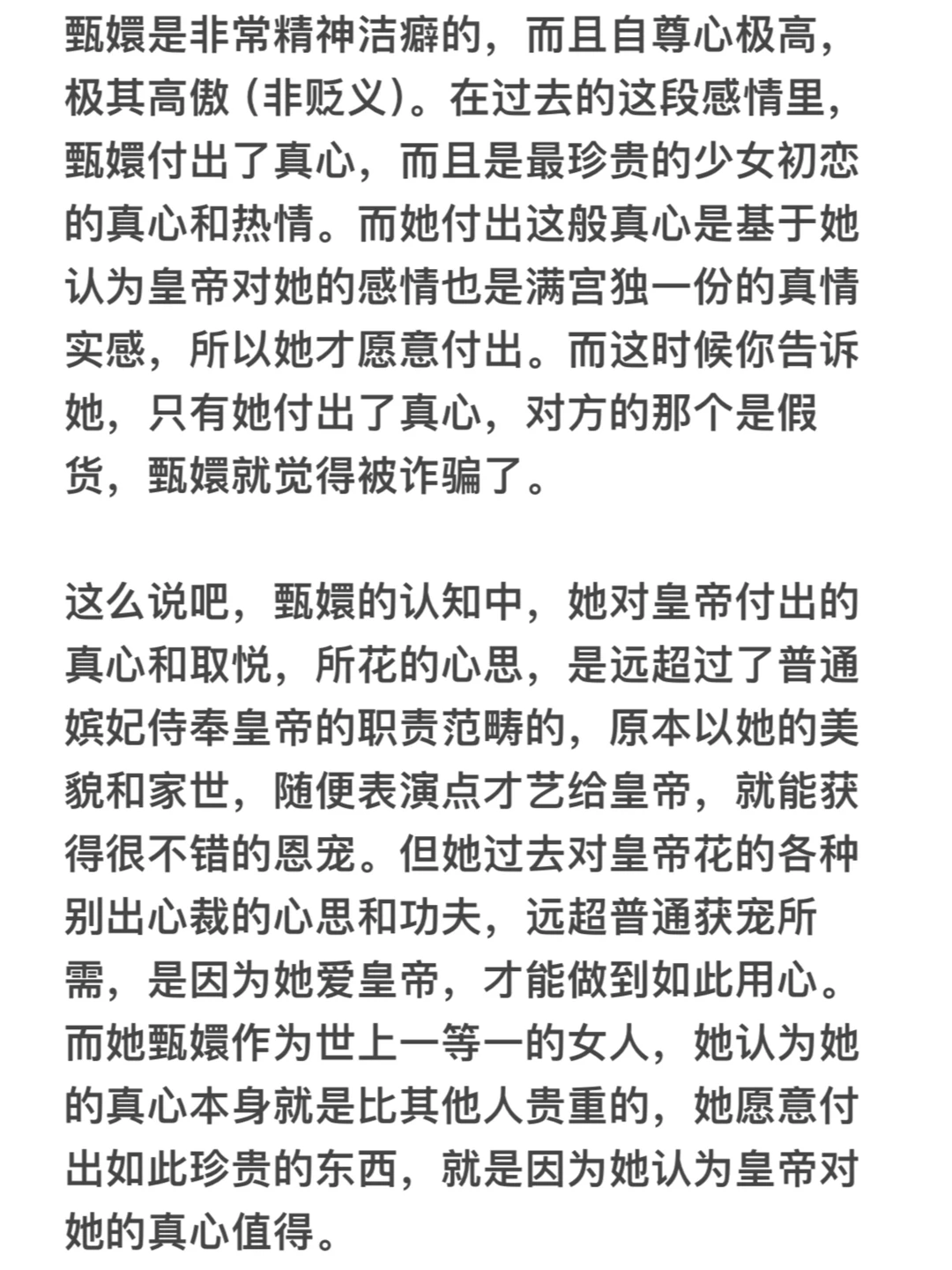 甄嬛是非常精神洁癖的，而且自尊心极高，极其高傲（非贬义）。在过去的这段感情里，甄嬛付出了真心，而且是最珍贵的少女初恋的真心和热情。而她付出这般真心是基于她认为皇帝对她的感情也是满宫独一份的真情实感，所以她才愿意付出。而这时候你告诉她，只有她付出了真心，对方的那个是假货，甄嬛就觉得被诈骗了。

这么说吧，甄嬛的认知中，她对皇帝付出的真心和取悦，所花的心思，是远超过了普通嫔妃侍奉皇帝的职责范畴的，原本以她的美貌和家世，随便表演点才艺给皇帝，就能获得很不错的恩宠。但她过去对皇帝花的各种别出心裁的心思和功夫，远超普通获宠所需，是因为她爱皇帝，才能做到如此用心。而她甄嬛作为世上一等一的女人，她认为她的真心本身就是比其他人贵重的，她愿意付出如此珍贵的东西，就是因为她认为皇帝对她的真心值得。